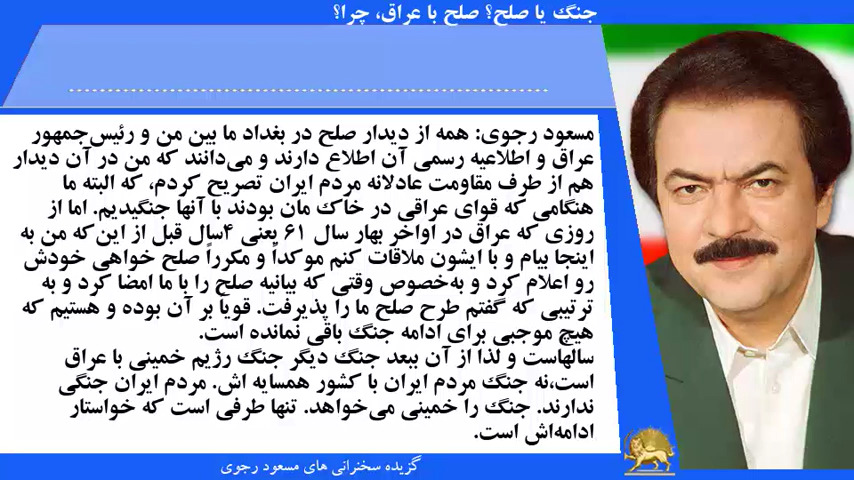 جنگ یا صلح؟ صلح با عراق، چرا؟

مسعود رجوی: همه از دیدار صلح در بغداد ما بین من و رئیس‌جمهور عراق و اطلاعیه رسمی آن اطلاع دارند و می‌دانند که من در آن دیدار هم از طرف مقاومت عادلانه مردم ایران تصریح کردم، که البته ما هنگامی که قوای عراقی در خاک مان بودند با آنها جنگیدیم. اما از روزی که عراق در اواخر بهار سال ۶۱ یعنی ۴سال قبل از این‌که من به اینجا بیام و با ایشون ملاقات کنم موکداً و مکرراً صلح خواهی خودش رو اعلام کرد و به‌خصوص وقتی که بیانیه صلح را با ما امضا کرد و به ترتیبی که گفتم طرح صلح ما را پذیرفت. قویاً بر آن بوده و هستیم که هیچ موجبی برای ادامه جنگ باقی نمانده است.
سالهاست و لذا از آن ببعد جنگ دیگر جنگ رژیم خمینی با عراق است،نه جنگ مردم ایران با کشور همسایه اش. مردم ایران جنگی ندارند. جنگ را خمینی می‌خواهد. تنها طرفی است که خواستار ادامه‌اش است.

گزیده سخنرانی های مسعود رجوی